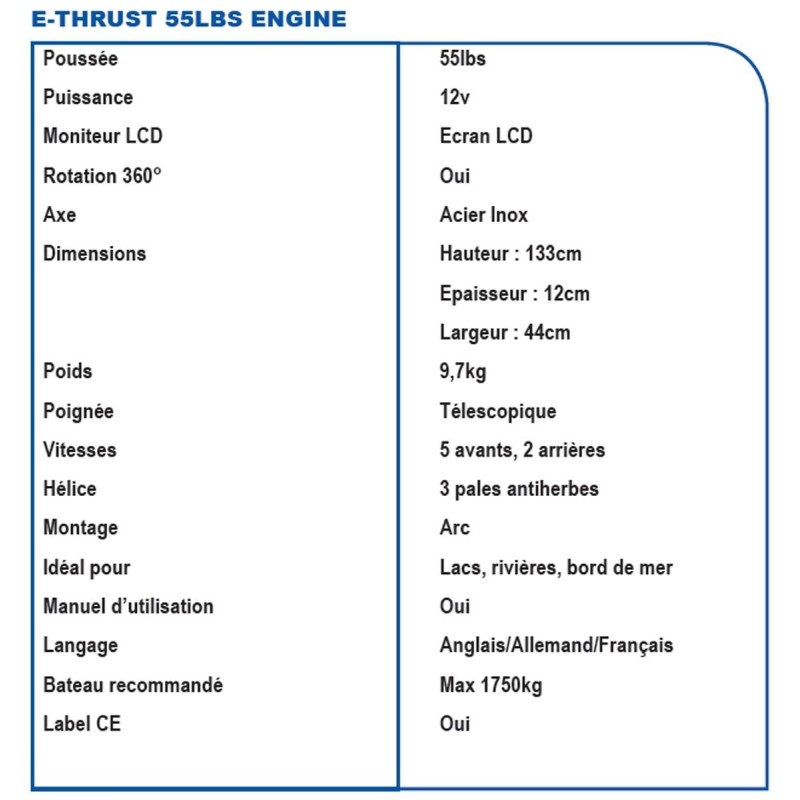 E-THRUST 55LBS ENGINE

| | |
|---|---|
| Poussée | 55lbs |
| Puissance | 12v |
| Moniteur LCD | Ecran LCD |
| Rotation 360° | Oui |
| Axe | Acier Inox |
| Dimensions | Hauteur : 133cm |
| | Epaisseur : 12cm |
| | Largeur : 44cm |
| Poids | 9,7kg |
| Poignée | Télescopique |
| Vitesses | 5 avants, 2 arrières |
| Hélice | 3 pales antiherbes |
| Montage | Arc |
| Idéal pour | Lacs, rivières, bord de mer |
| Manuel d'utilisation | Oui |
| Langage | Anglais/Allemand/Français |
| Bateau recommandé | Max 1750kg |
| Label CE | Oui |